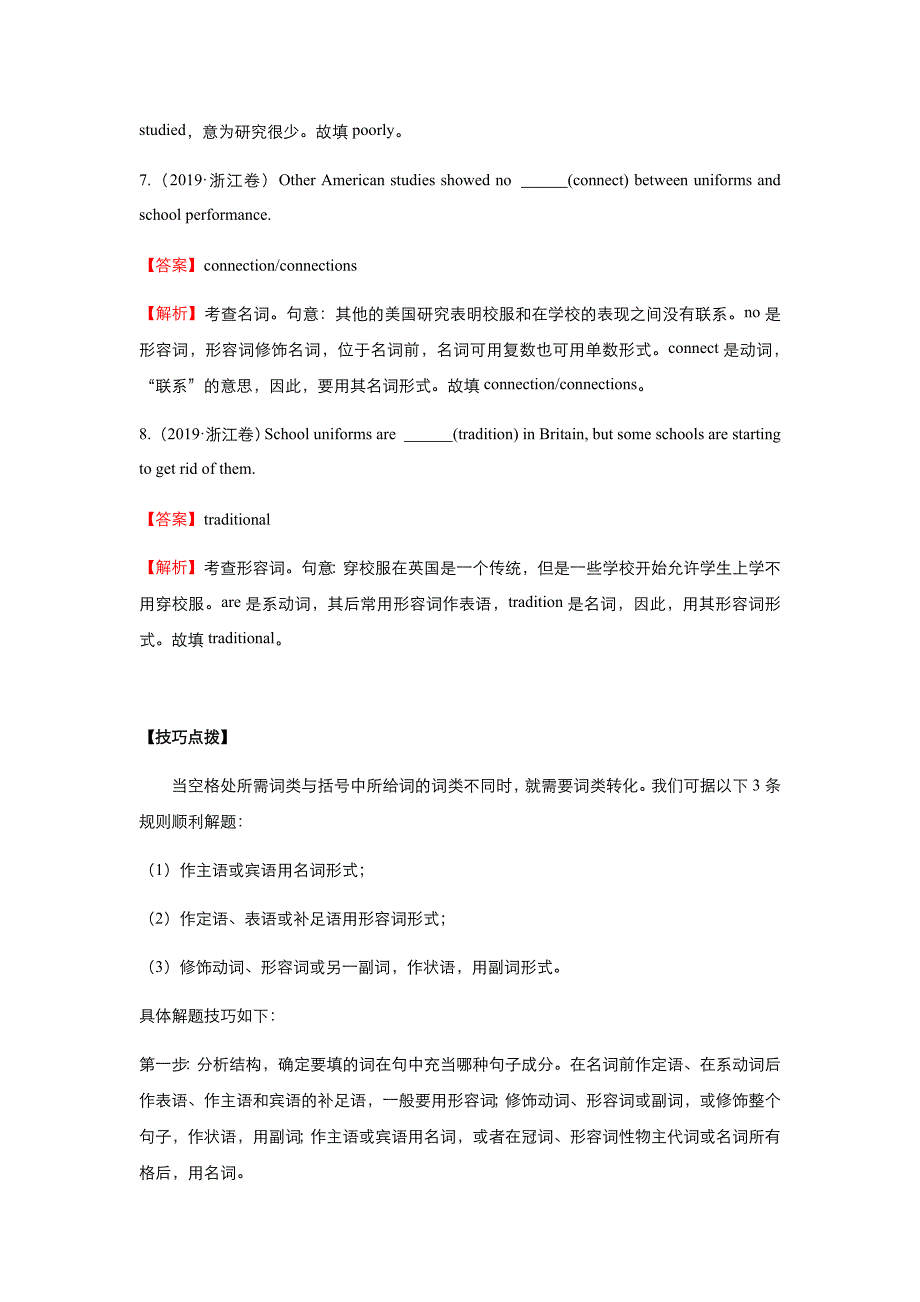 studied，意为研究很少。故填 poorly。

7.（2019·浙江卷）Other American studies showed no ______(connect) between uniforms and school performance.

【答案】connection/connections

【解析】考查名词。句意：其他的美国研究表明校服和在学校的表现之间没有联系。no 是形容词，形容词修饰名词，位于名词前，名词可用复数也可用单数形式。connect 是动词，“联系”的意思，因此，要用其名词形式。故填 connection/connections。

8.（2019·浙江卷）School uniforms are ______(tradition) in Britain, but some schools are starting to get rid of them.

【答案】traditional

【解析】考查形容词。句意：穿校服在英国是一个传统，但是一些学校开始允许学生上学不用穿校服。are 是系动词，其后常用形容词作表语，tradition 是名词，因此，用其形容词形式。故填 traditional。

【技巧点拨】

当空格处所需词类与括号中所给词的词类不同时，就需要词类转化。我们可据以下 3 条规则顺利解题：

（1）作主语或宾语用名词形式；

（2）作定语、表语或补足语用形容词形式；

（3）修饰动词、形容词或另一副词，作状语，用副词形式。

具体解题技巧如下：

第一步：分析结构，确定要填的词在句中充当哪种句子成分。在名词前作定语、在系动词后作表语、作主语和宾语的补足语，一般要用形容词；修饰动词、形容词或副词，或修饰整个句子，作状语，用副词；作主语或宾语用名词，或者在冠词、形容词性物主代词或名词所有格后，用名词。